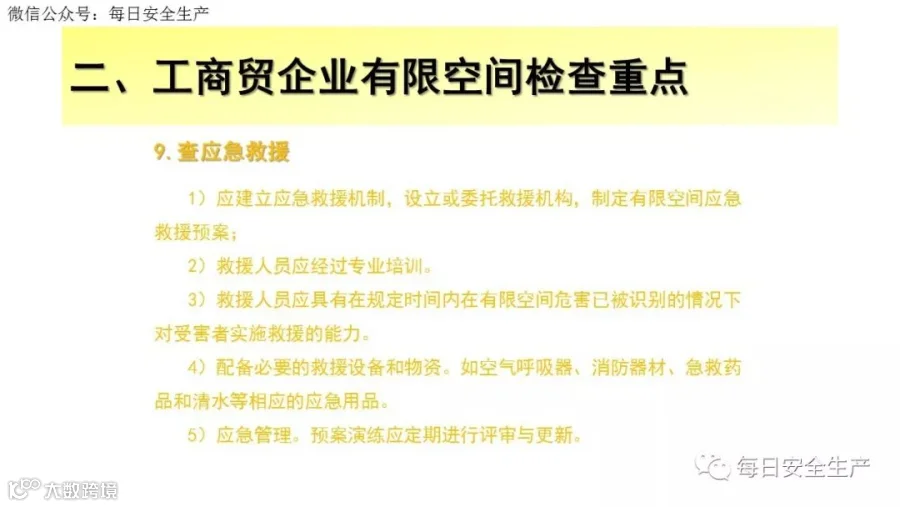 微信公众号：每日安全生产

二、工商贸企业有限空间检查重点

9.查应急救援

1）应建立应急救援机制，设立或委托救援机构，制定有限空间应急救援预案；

2）救援人员应经过专业培训。

3）救援人员应具有在规定时间内在有限空间危害已被识别的情况下对受害者实施救援的能力。

4）配备必要的救援设备和物资。如空气呼吸器、消防器材、急救药品和清水等相应的应急用品。

5）应急管理。预案演练应定期进行评审与更新。

每日安全生产

大数跨境